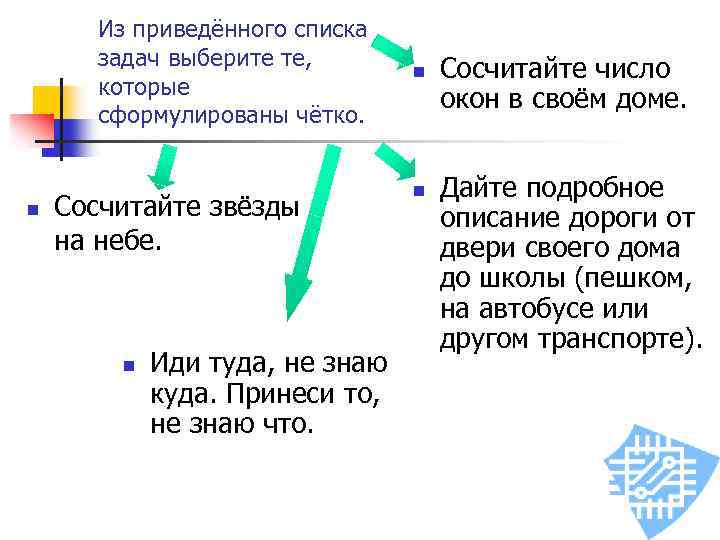 Из приведённого списка задач выберите те, которые сформулированы чётко.

• Сосчитайте число окон в своём доме.

• Сосчитайте звёзды на небе.

• Дайте подробное описание дороги от двери своего дома до школы (пешком, на автобусе или другом транспорте).

• Иди туда, не знаю куда. Принеси то, не знаю что.